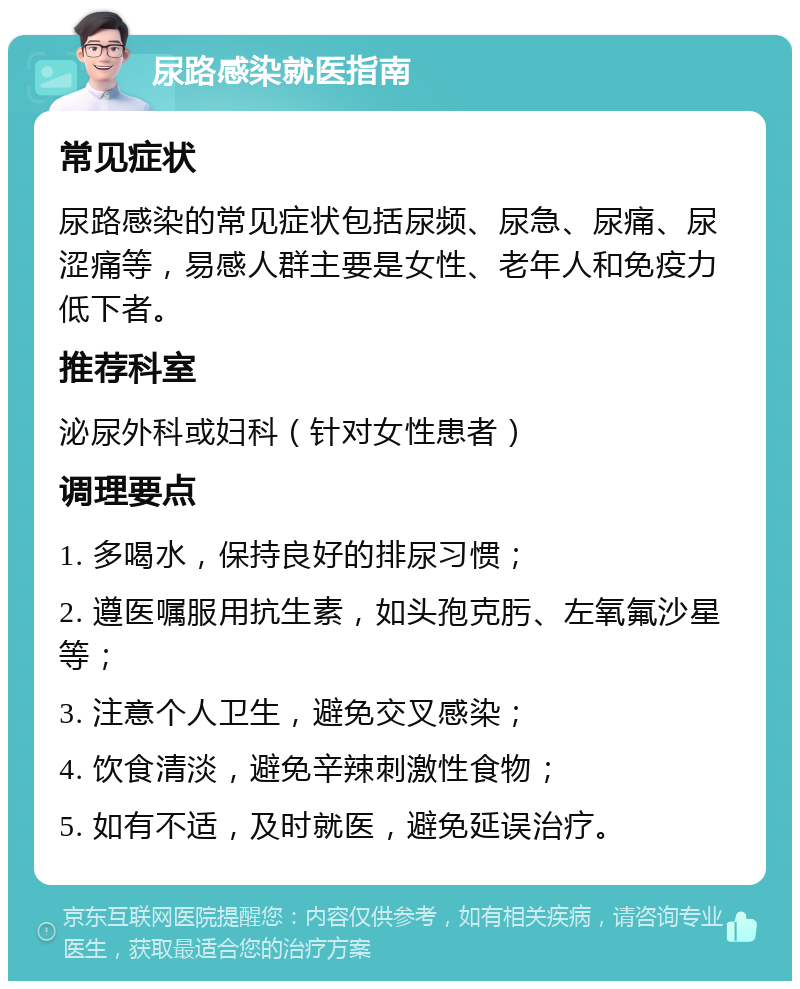 尿路感染就医指南

常见症状

尿路感染的常见症状包括尿频、尿急、尿痛、尿涩痛等，易感人群主要是女性、老年人和免疫力低下者。

推荐科室

泌尿外科或妇科（针对女性患者）

调理要点

1. 多喝水，保持良好的排尿习惯；

2. 遵医嘱服用抗生素，如头孢克肟、左氧氟沙星等；

3. 注意个人卫生，避免交叉感染；

4. 饮食清淡，避免辛辣刺激性食物；

5. 如有不适，及时就医，避免延误治疗。

京东互联网医院提醒您：内容仅供参考，如有相关疾病，请咨询专业医生，获取最适合您的治疗方案